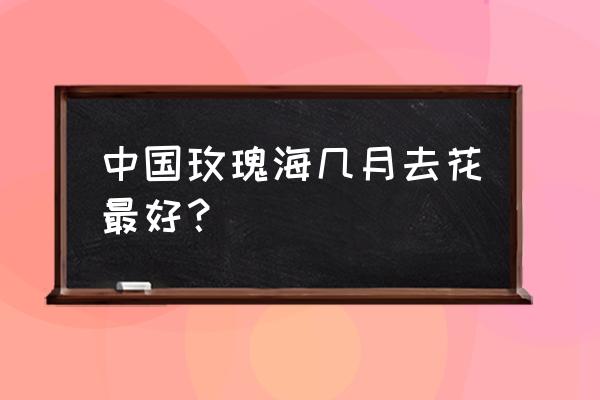 中国玫瑰海几月去花最好？